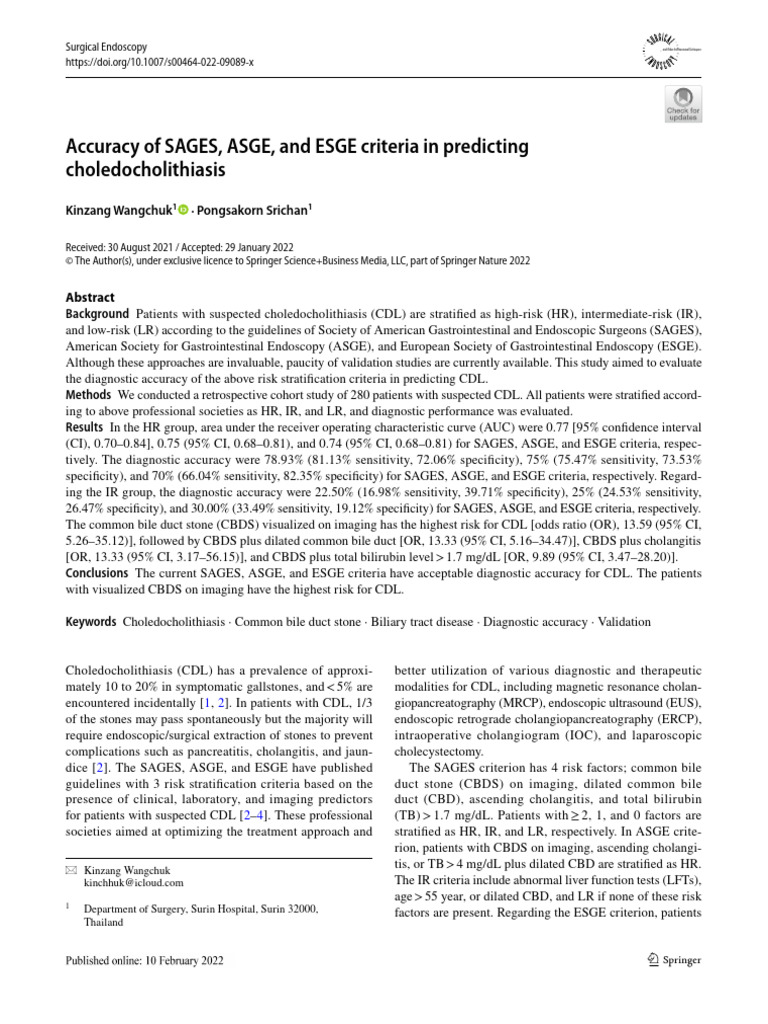 Surgical Endoscopy
https://doi.org/10.1007/s00464-022-09089-x

Check for updates

Accuracy of SAGES, ASGE, and ESGE criteria in predicting choledocholithiasis

Kinzang Wangchuk$^1$ · Pongsakorn Srichan$^1$

Received: 30 August 2021 / Accepted: 29 January 2022
© The Author(s), under exclusive licence to Springer Science+Business Media, LLC, part of Springer Nature 2022

Abstract
Background Patients with suspected choledocholithiasis (CDL) are stratified as high-risk (HR), intermediate-risk (IR), and low-risk (LR) according to the guidelines of Society of American Gastrointestinal and Endoscopic Surgeons (SAGES), American Society for Gastrointestinal Endoscopy (ASGE), and European Society of Gastrointestinal Endoscopy (ESGE). Although these approaches are invaluable, paucity of validation studies are currently available. This study aimed to evaluate the diagnostic accuracy of the above risk stratification criteria in predicting CDL.
Methods We conducted a retrospective cohort study of 280 patients with suspected CDL. All patients were stratified according to above professional societies as HR, IR, and LR, and diagnostic performance was evaluated.
Results In the HR group, area under the receiver operating characteristic curve (AUC) were 0.77 [95% confidence interval (CI), 0.70–0.84], 0.75 (95% CI, 0.68–0.81), and 0.74 (95% CI, 0.68–0.81) for SAGES, ASGE, and ESGE criteria, respectively. The diagnostic accuracy were 78.93% (81.13% sensitivity, 72.06% specificity), 75% (75.47% sensitivity, 73.53% specificity), and 70% (66.04% sensitivity, 82.35% specificity) for SAGES, ASGE, and ESGE criteria, respectively. Regarding the IR group, the diagnostic accuracy were 22.50% (16.98% sensitivity, 39.71% specificity), 25% (24.53% sensitivity, 26.47% specificity), and 30.00% (33.49% sensitivity, 19.12% specificity) for SAGES, ASGE, and ESGE criteria, respectively. The common bile duct stone (CBDS) visualized on imaging has the highest risk for CDL [odds ratio (OR), 13.59 (95% CI, 5.26–35.12)], followed by CBDS plus dilated common bile duct [OR, 13.33 (95% CI, 5.16–34.47)], CBDS plus cholangitis [OR, 13.33 (95% CI, 3.17–56.15)], and CBDS plus total bilirubin level > 1.7 mg/dL [OR, 9.89 (95% CI, 3.47–28.20)].
Conclusions The current SAGES, ASGE, and ESGE criteria have acceptable diagnostic accuracy for CDL. The patients with visualized CBDS on imaging have the highest risk for CDL.

Keywords Choledocholithiasis · Common bile duct stone · Biliary tract disease · Diagnostic accuracy · Validation

Choledocholithiasis (CDL) has a prevalence of approximately 10 to 20% in symptomatic gallstones, and < 5% are encountered incidentally [1, 2]. In patients with CDL, 1/3 of the stones may pass spontaneously but the majority will require endoscopic/surgical extraction of stones to prevent complications such as pancreatitis, cholangitis, and jaundice [2]. The SAGES, ASGE, and ESGE have published guidelines with 3 risk stratification criteria based on the presence of clinical, laboratory, and imaging predictors for patients with suspected CDL [2–4]. These professional societies aimed at optimizing the treatment approach and

✉ Kinzang Wangchuk
kinchhuk@icloud.com

$^1$ Department of Surgery, Surin Hospital, Surin 32000, Thailand

better utilization of various diagnostic and therapeutic modalities for CDL, including magnetic resonance cholangiopancreatography (MRCP), endoscopic ultrasound (EUS), endoscopic retrograde cholangiopancreatography (ERCP), intraoperative cholangiogram (IOC), and laparoscopic cholecystectomy.

The SAGES criterion has 4 risk factors; common bile duct stone (CBDS) on imaging, dilated common bile duct (CBD), ascending cholangitis, and total bilirubin (TB) > 1.7 mg/dL. Patients with ≥ 2, 1, and 0 factors are stratified as HR, IR, and LR, respectively. In ASGE criterion, patients with CBDS on imaging, ascending cholangitis, or TB > 4 mg/dL plus dilated CBD are stratified as HR. The IR criteria include abnormal liver function tests (LFTs), age > 55 year, or dilated CBD, and LR if none of these risk factors are present. Regarding the ESGE criterion, patients

Published online: 10 February 2022

Springer